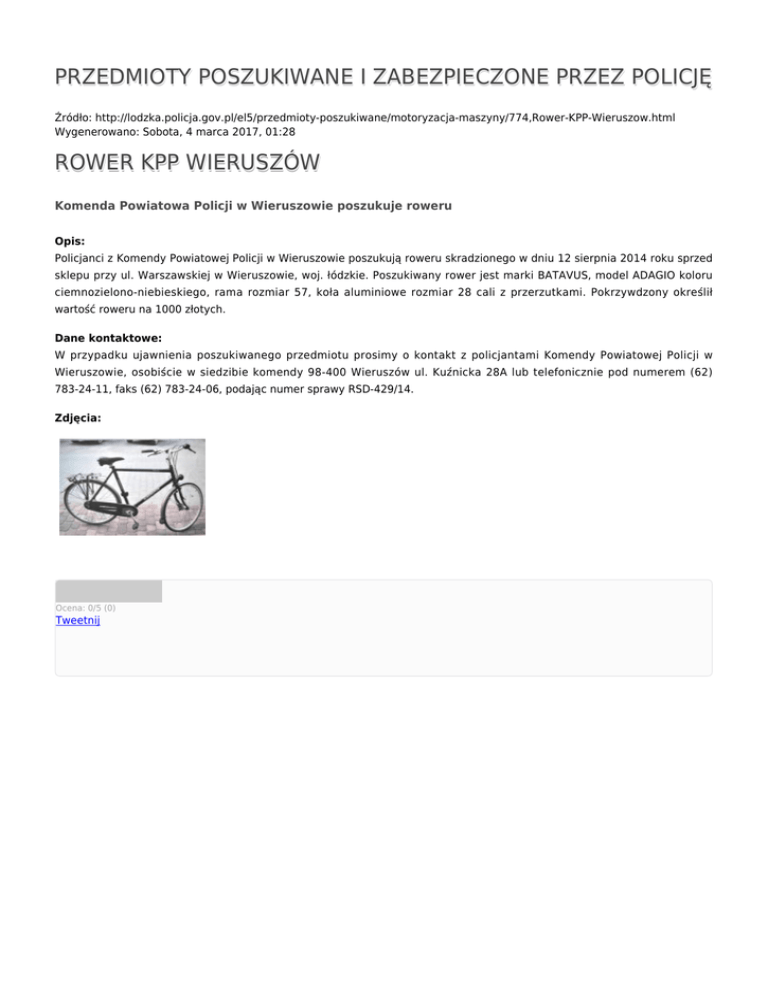 PRZEDMIOTY POSZUKIWANE I ZABEZPIECZONE PRZEZ POLICJĘ

Źródło: http://lodzka.policja.gov.pl/el5/przedmioty-poszukiwane/motoryzacja-maszyny/774,Rower-KPP-Wieruszow.html
Wygenerowano: Sobota, 4 marca 2017, 01:28

ROWER KPP WIERUSZÓW

Komenda Powiatowa Policji w Wieruszowie poszukuje roweru

Opis:
Policjanci z Komendy Powiatowej Policji w Wieruszowie poszukują roweru skradzionego w dniu 12 sierpnia 2014 roku sprzed sklepu przy ul. Warszawskiej w Wieruszowie, woj. łódzkie. Poszukiwany rower jest marki BATAVUS, model ADAGIO koloru ciemnozielono-niebieskiego, rama rozmiar 57, koła aluminiowe rozmiar 28 cali z przerzutkami. Pokrzywdzony określił wartość roweru na 1000 złotych.

Dane kontaktowe:
W przypadku ujawnienia poszukiwanego przedmiotu prosimy o kontakt z policjantami Komendy Powiatowej Policji w Wieruszowie, osobiście w siedzibie komendy 98-400 Wieruszów ul. Kuźnicka 28A lub telefonicznie pod numerem (62) 783-24-11, faks (62) 783-24-06, podając numer sprawy RSD-429/14.

Zdjęcia:

Ocena: 0/5 (0)
Tweetnij